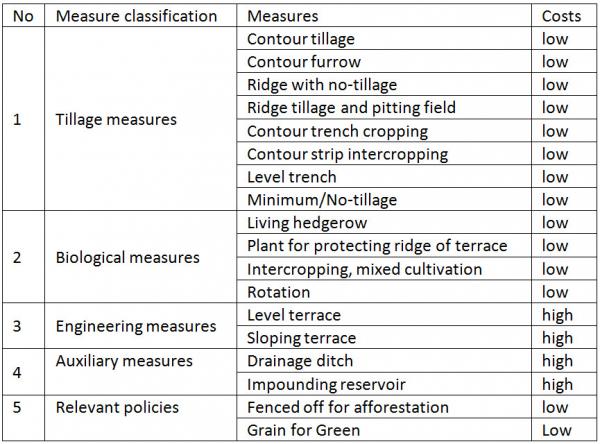 | No | Measure classification | Measures | Costs |
|---|---|---|---|
| 1 | Tillage measures | Contour tillage | low |
| | | Contour furrow | low |
| | | Ridge with no-tillage | low |
| | | Ridge tillage and pitting field | low |
| | | Contour trench cropping | low |
| | | Contour strip intercropping | low |
| | | Level trench | low |
| | | Minimum/No-tillage | low |
| 2 | Biological measures | Living hedgerow | low |
| | | Plant for protecting ridge of terrace | low |
| | | Intercropping, mixed cultivation | low |
| | | Rotation | low |
| 3 | Engineering measures | Level terrace | high |
| | | Sloping terrace | high |
| 4 | Auxiliary measures | Drainage ditch | high |
| | | Impounding reservoir | high |
| 5 | Relevant policies | Fenced off for afforestation | low |
| | | Grain for Green | Low |